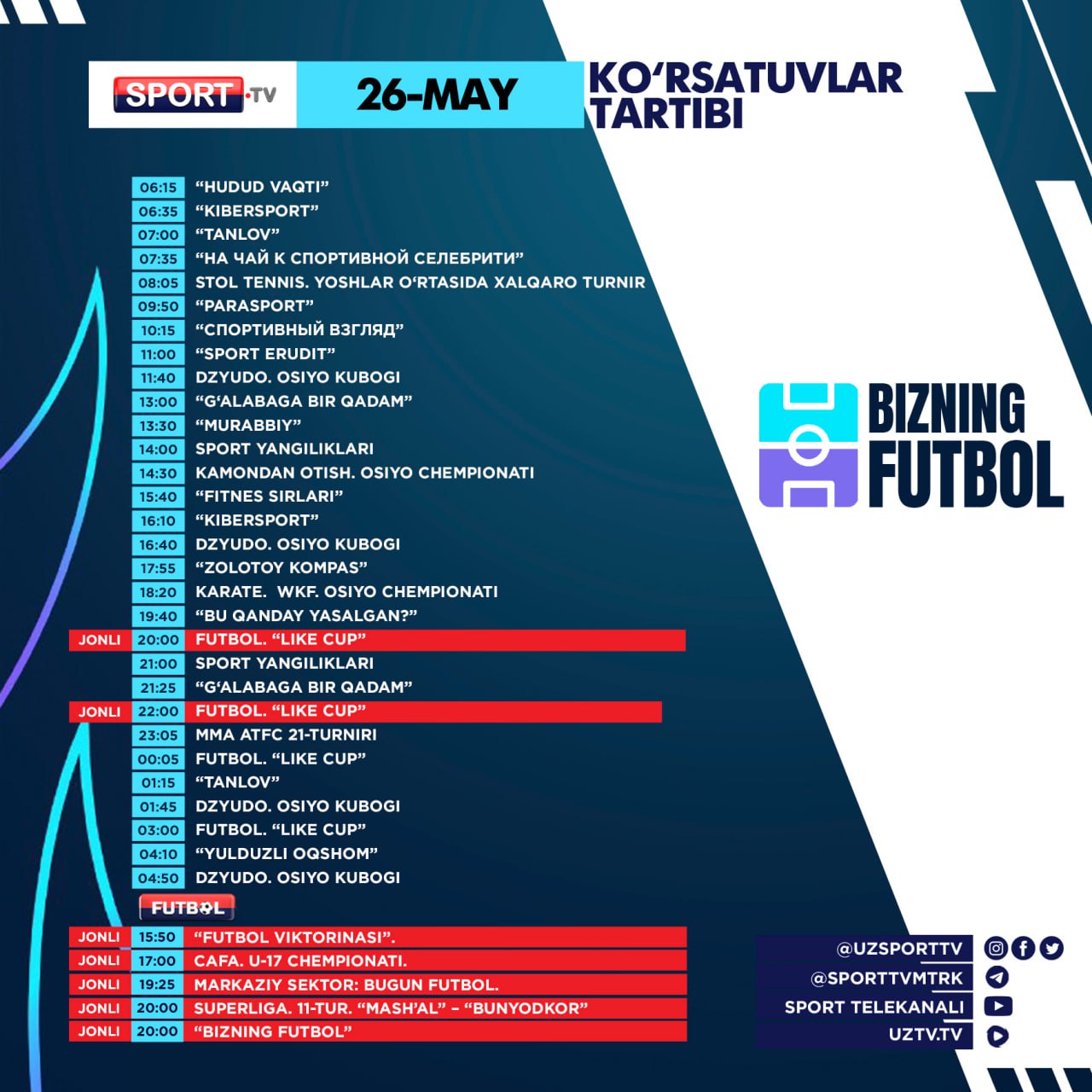 SPORT.TV

26-MAY

KO‘RSATUVLAR TARTIBI

06:15 “HUDUD VAQTI”
06:35 “KIBERSPORT”
07:00 “TANLOV”
07:35 “НА ЧАЙ К СПОРТИВНОЙ СЕЛЕБРИТИ”
08:05 STOL TENNIS. YOSHLAR O‘RTASIDA XALQARO TURNIR
09:50 “PARASPORT”
10:15 “СПОРТИВНЫЙ ВЗГЛЯД”
11:00 “SPORT ERUDIT”
11:40 DZYUDO. OSIYO KUBOGI
13:00 “G‘ALABAGA BIR QADAM”
13:30 “MURABBIY”
14:00 SPORT YANGILIKLARI
14:30 KAMONDAN OTISH. OSIYO CHEMPIONATI
15:40 “FITNES SIRLARI”
16:10 “KIBERSPORT”
16:40 DZYUDO. OSIYO KUBOGI
17:55 “ZOLOTOY KOMPAS”
18:20 KARATE. WKF. OSIYO CHEMPIONATI
19:40 “BU QANDAY YASALGAN?”
JONLI 20:00 FUTBOL. “LIKE CUP”
21:00 SPORT YANGILIKLARI
21:25 “G‘ALABAGA BIR QADAM”
JONLI 22:00 FUTBOL. “LIKE CUP”
23:05 MMA ATFC 21-TURNIRI
00:05 FUTBOL. “LIKE CUP”
01:15 “TANLOV”
01:45 DZYUDO. OSIYO KUBOGI
03:00 FUTBOL. “LIKE CUP”
04:10 “YULDUZLI OQSHOM”
04:50 DZYUDO. OSIYO KUBOGI

FUTBOL

JONLI 15:50 “FUTBOL VIKTORINASI”.
JONLI 17:00 CAFA. U-17 CHEMPIONATI.
JONLI 19:25 MARKAZIY SEKTOR: BUGUN FUTBOL.
JONLI 20:00 SUPERLIGA. 11-TUR. “MASH’AL” – “BUNYODKOR”
JONLI 20:00 “BIZNING FUTBOL”

BIZNING FUTBOL

@UZSPORTTV
@SPORTTVMTRK
SPORT TELEKANALI
UZTV.TV